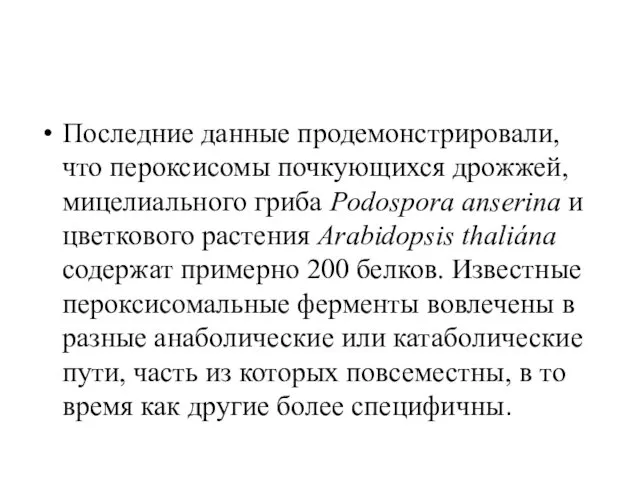 • Последние данные продемонстрировали, что пероксисомы почкующихся дрожжей, мицелиального гриба Podospora anserina и цветкового растения Arabidopsis thaliána содержат примерно 200 белков. Известные пероксисомальные ферменты вовлечены в разные анаболические или катаболические пути, часть из которых повсеместны, в то время как другие более специфичны.